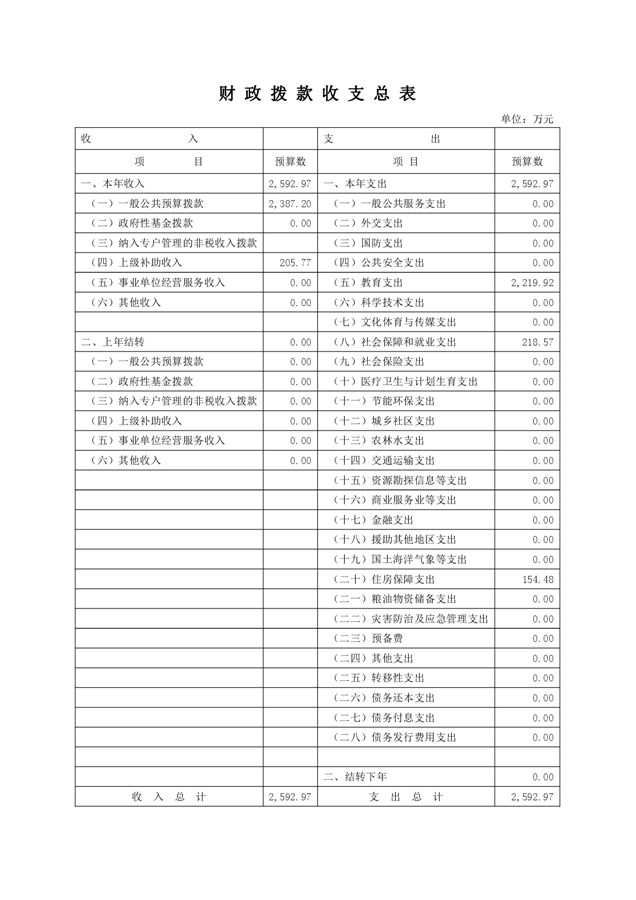 财 政 拨 款 收 支 总 表

单位：万元

| 收　　入 | | 支　　出 | |
|---|---|---|---|
| 项　　目 | 预算数 | 项　　目 | 预算数 |
| 一、本年收入 | 2,592.97 | 一、本年支出 | 2,592.97 |
| （一）一般公共预算拨款 | 2,387.20 | （一）一般公共服务支出 | 0.00 |
| （二）政府性基金拨款 | 0.00 | （二）外交支出 | 0.00 |
| （三）纳入专户管理的非税收入拨款 | | （三）国防支出 | 0.00 |
| （四）上级补助收入 | 205.77 | （四）公共安全支出 | 0.00 |
| （五）事业单位经营服务收入 | 0.00 | （五）教育支出 | 2,219.92 |
| （六）其他收入 | 0.00 | （六）科学技术支出 | 0.00 |
| | | （七）文化体育与传媒支出 | 0.00 |
| 二、上年结转 | 0.00 | （八）社会保障和就业支出 | 218.57 |
| （一）一般公共预算拨款 | 0.00 | （九）社会保险支出 | 0.00 |
| （二）政府性基金拨款 | 0.00 | （十）医疗卫生与计划生育支出 | 0.00 |
| （三）纳入专户管理的非税收入拨款 | 0.00 | （十一）节能环保支出 | 0.00 |
| （四）上级补助收入 | 0.00 | （十二）城乡社区支出 | 0.00 |
| （五）事业单位经营服务收入 | 0.00 | （十三）农林水支出 | 0.00 |
| （六）其他收入 | 0.00 | （十四）交通运输支出 | 0.00 |
| | | （十五）资源勘探信息等支出 | 0.00 |
| | | （十六）商业服务业等支出 | 0.00 |
| | | （十七）金融支出 | 0.00 |
| | | （十八）援助其他地区支出 | 0.00 |
| | | （十九）国土海洋气象等支出 | 0.00 |
| | | （二十）住房保障支出 | 154.48 |
| | | （二一）粮油物资储备支出 | 0.00 |
| | | （二二）灾害防治及应急管理支出 | 0.00 |
| | | （二三）预备费 | 0.00 |
| | | （二四）其他支出 | 0.00 |
| | | （二五）转移性支出 | 0.00 |
| | | （二六）债务还本支出 | 0.00 |
| | | （二七）债务付息支出 | 0.00 |
| | | （二八）债务发行费用支出 | 0.00 |
| | | | |
| | | 二、结转下年 | 0.00 |
| 收　入　总　计 | 2,592.97 | 支　出　总　计 | 2,592.97 |